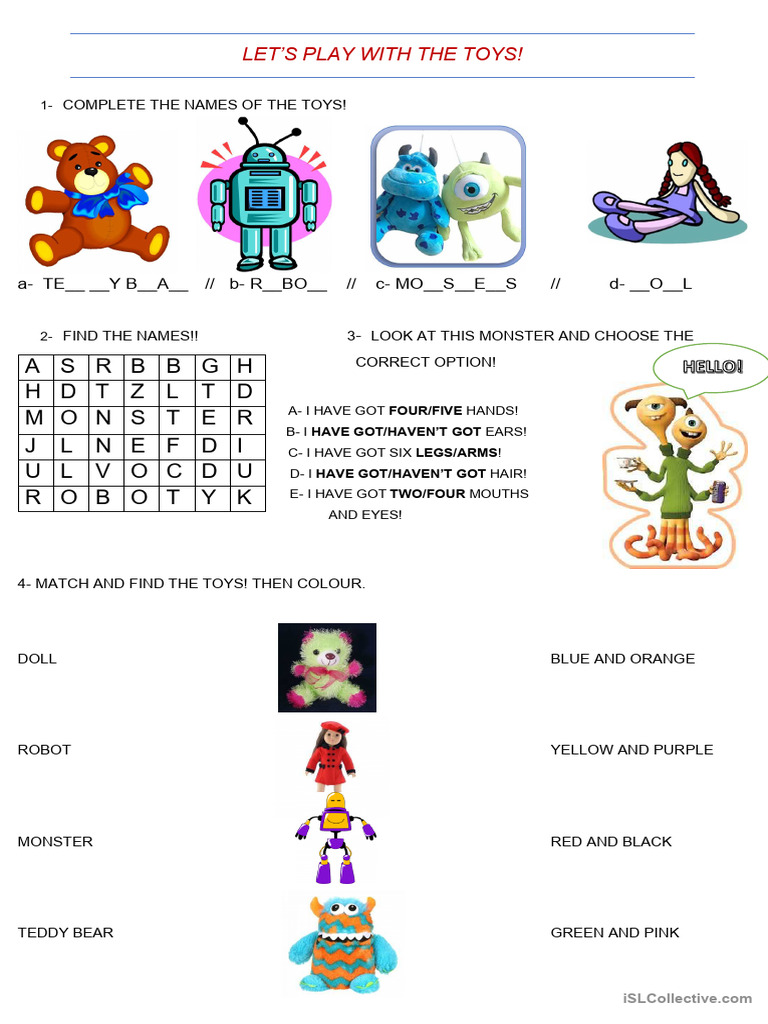 LET'S PLAY WITH THE TOYS!

1- COMPLETE THE NAMES OF THE TOYS!

a- TE__ __Y B__A__ // b- R__BO__ // c- MO__S__E__S // d- __O__L

2- FIND THE NAMES!!

| A | S | R | B | B | G | H |
|---|---|---|---|---|---|---|
| H | D | T | Z | L | T | D |
| M | O | N | S | T | E | R |
| J | L | N | E | F | D | I |
| U | L | V | O | C | D | U |
| R | O | B | O | T | Y | K |

3- LOOK AT THIS MONSTER AND CHOOSE THE CORRECT OPTION!

HELLO!

A- I HAVE GOT FOUR/FIVE HANDS!
B- I HAVE GOT/HAVEN'T GOT EARS!
C- I HAVE GOT SIX LEGS/ARMS!
D- I HAVE GOT/HAVEN'T GOT HAIR!
E- I HAVE GOT TWO/FOUR MOUTHS AND EYES!

4- MATCH AND FIND THE TOYS! THEN COLOUR.

DOLL
ROBOT
MONSTER
TEDDY BEAR

BLUE AND ORANGE
YELLOW AND PURPLE
RED AND BLACK
GREEN AND PINK

iSLCollective.com